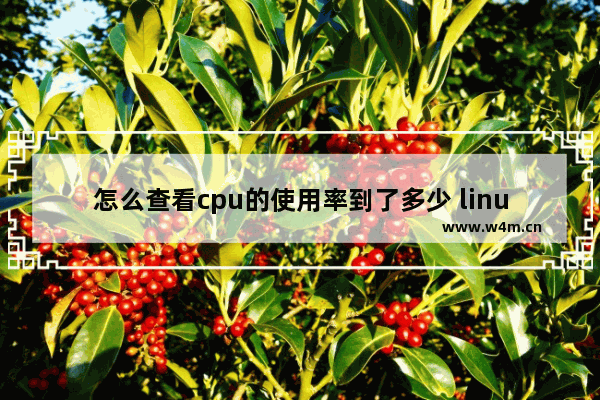 怎么查看cpu的使用率到了多少 linu

www.w4m.cn